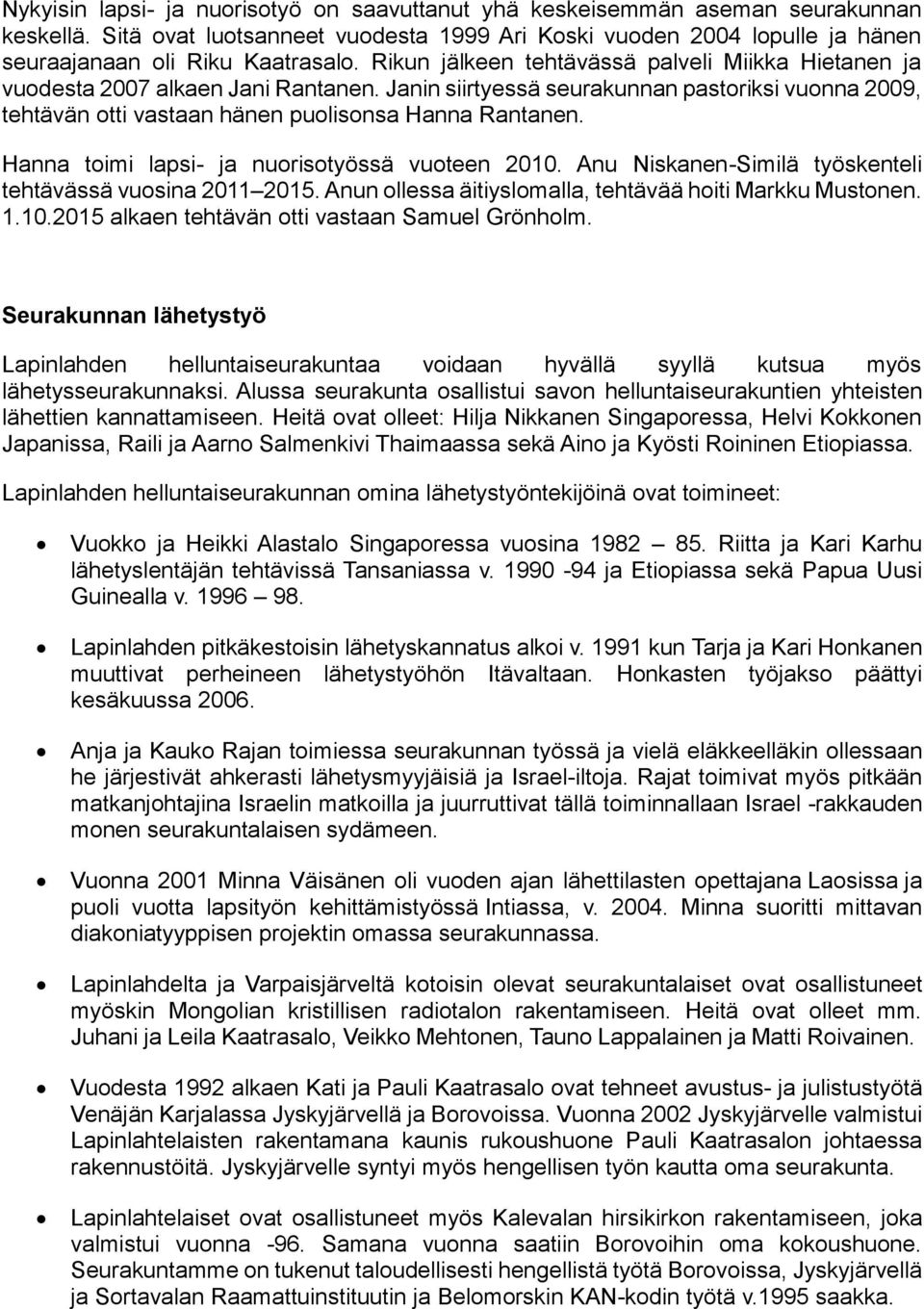 Nykyisin lapsi- ja nuorisotyö on saavuttanut yhä keskeisemmän aseman seurakunnan keskellä. Sitä ovat luotsanneet vuodesta 1999 Ari Koski vuoden 2004 lopulle ja hänen seuraajanaan oli Riku Kaatrasalo. Rikun jälkeen tehtävässä palveli Miikka Hietanen ja vuodesta 2007 alkaen Jani Rantanen. Janin siirtyessä seurakunnan pastoriksi vuonna 2009, tehtävän otti vastaan hänen puolisonsa Hanna Rantanen.

Hanna toimi lapsi- ja nuorisotyössä vuoteen 2010. Anu Niskanen-Similä työskenteli tehtävässä vuosina 2011 2015. Anun ollessa äitiyslomalla, tehtävää hoiti Markku Mustonen. 1.10.2015 alkaen tehtävän otti vastaan Samuel Grönholm.

Seurakunnan lähetystyö

Lapinlahden helluntaiseurakuntaa voidaan hyvällä syyllä kutsua myös lähetysseurakunnaksi. Alussa seurakunta osallistui savon helluntaiseurakuntien yhteisten lähettien kannattamiseen. Heitä ovat olleet: Hilja Nikkanen Singaporessa, Helvi Kokkonen Japanissa, Raili ja Aarno Salmenkivi Thaimaassa sekä Aino ja Kyösti Roininen Etiopiassa.

Lapinlahden helluntaiseurakunnan omina lähetystyöntekijöinä ovat toimineet:

• Vuokko ja Heikki Alastalo Singaporessa vuosina 1982 85. Riitta ja Kari Karhu lähetyslentäjän tehtävissä Tansaniassa v. 1990 -94 ja Etiopiassa sekä Papua Uusi Guinealla v. 1996 98.

• Lapinlahden pitkäkestoisin lähetyskannatus alkoi v. 1991 kun Tarja ja Kari Honkanen muuttivat perheineen lähetystyöhön Itävaltaan. Honkasten työjakso päättyi kesäkuussa 2006.

• Anja ja Kauko Rajan toimiessa seurakunnan työssä ja vielä eläkkeelläkin ollessaan he järjestivät ahkerasti lähetysmyyjäisiä ja Israel-iltoja. Rajat toimivat myös pitkään matkanjohtajina Israelin matkoilla ja juurruttivat tällä toiminnallaan Israel -rakkauden monen seurakuntalaisen sydämeen.

• Vuonna 2001 Minna Väisänen oli vuoden ajan lähettilasten opettajana Laosissa ja puoli vuotta lapsityön kehittämistyössä Intiassa, v. 2004. Minna suoritti mittavan diakoniatyyppisen projektin omassa seurakunnassa.

• Lapinlahdelta ja Varpaisjärveltä kotoisin olevat seurakuntalaiset ovat osallistuneet myöskin Mongolian kristillisen radiotalon rakentamiseen. Heitä ovat olleet mm. Juhani ja Leila Kaatrasalo, Veikko Mehtonen, Tauno Lappalainen ja Matti Roivainen.

• Vuodesta 1992 alkaen Kati ja Pauli Kaatrasalo ovat tehneet avustus- ja julistustyötä Venäjän Karjalassa Jyskyjärvellä ja Borovoissa. Vuonna 2002 Jyskyjärvelle valmistui Lapinlahtelaisten rakentamana kaunis rukoushuone Pauli Kaatrasalon johtaessa rakennustöitä. Jyskyjärvelle syntyi myös hengellisen työn kautta oma seurakunta.

• Lapinlahtelaiset ovat osallistuneet myös Kalevalan hirsikirkon rakentamiseen, joka valmistui vuonna -96. Samana vuonna saatiin Borovoihin oma kokoushuone. Seurakuntamme on tukenut taloudellisesti hengellistä työtä Borovoissa, Jyskyjärvellä ja Sortavalan Raamattuinstituutin ja Belomorskin KAN-kodin työtä v.1995 saakka.